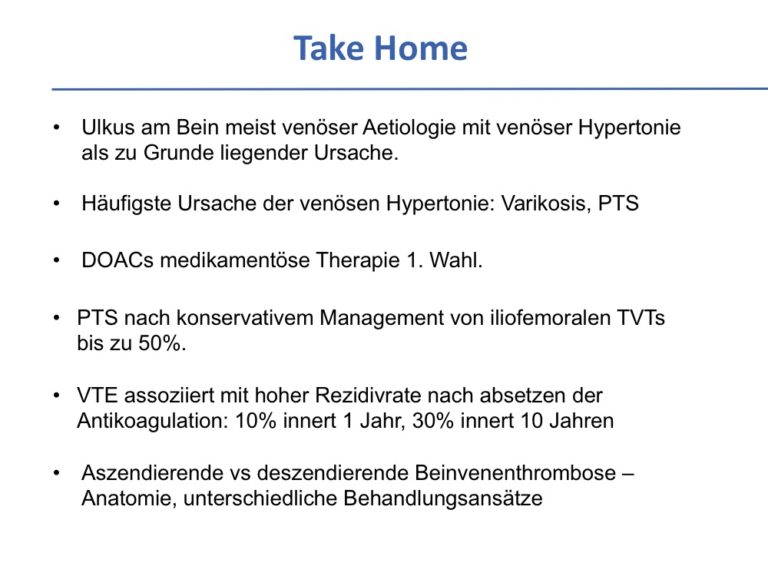 Take Home

• Ulkus am Bein meist venöser Aetiologie mit venöser Hypertonie als zu Grunde liegender Ursache.

• Häufigste Ursache der venösen Hypertonie: Varikosis, PTS

• DOACs medikamentöse Therapie 1. Wahl.

• PTS nach konservativem Management von iliofemoralen TVTs bis zu 50%.

• VTE assoziiert mit hoher Rezidivrate nach absetzen der Antikoagulation: 10% innert 1 Jahr, 30% innert 10 Jahren

• Aszendierende vs deszendierende Beinvenenthrombose – Anatomie, unterschiedliche Behandlungsansätze